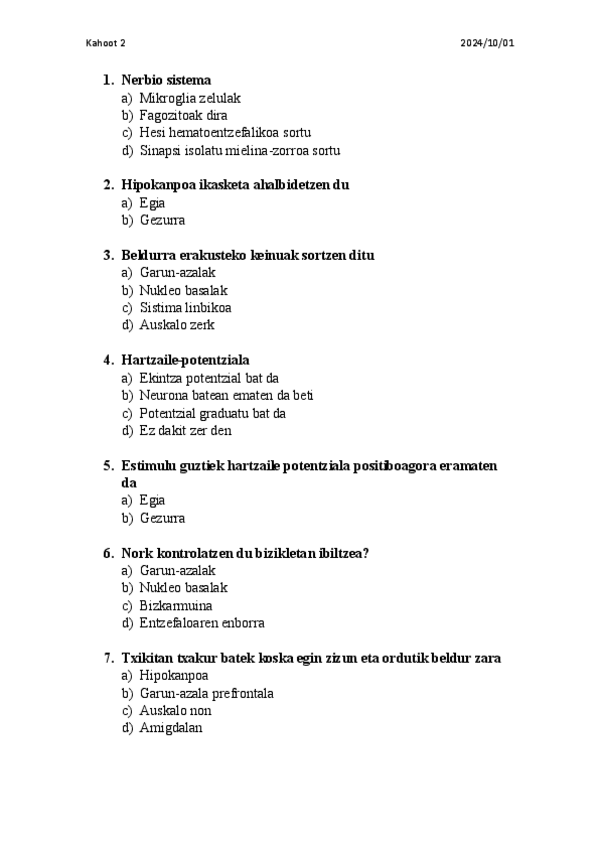 Kahoot 2

2024/10/01

1. Nerbio sistema
a) Mikroglia zelulak
b) Fagozitoak dira
c) Hesi hematoentzefalikoa sortu
d) Sinapsi isolatu mielina-zorroa sortu

2. Hipokanpoa ikasketa ahalbidetzen du
a) Egia
b) Gezurra

3. Beldurra erakusteko keinuak sortzen ditu
a) Garun-azalak
b) Nukleo basalak
c) Sistima linbikoa
d) Auskalo zerk

4. Hartzaile-potentziala
a) Ekintza potentzial bat da
b) Neurona batean ematen da beti
c) Potentzial graduatu bat da
d) Ez dakit zer den

5. Estimulu guztiek hartzaile potentziala positiboagora eramaten da
a) Egia
b) Gezurra

6. Nork kontrolatzen du bizikletan ibiltzea?
a) Garun-azalak
b) Nukleo basalak
c) Bizkarmuina
d) Entzefaloaren enborra

7. Txikitan txakur batek koska egin zizun eta ordutik beldur zara
a) Hipokanpoa
b) Garun-azala prefrontala
c) Auskalo non
d) Amigdalan